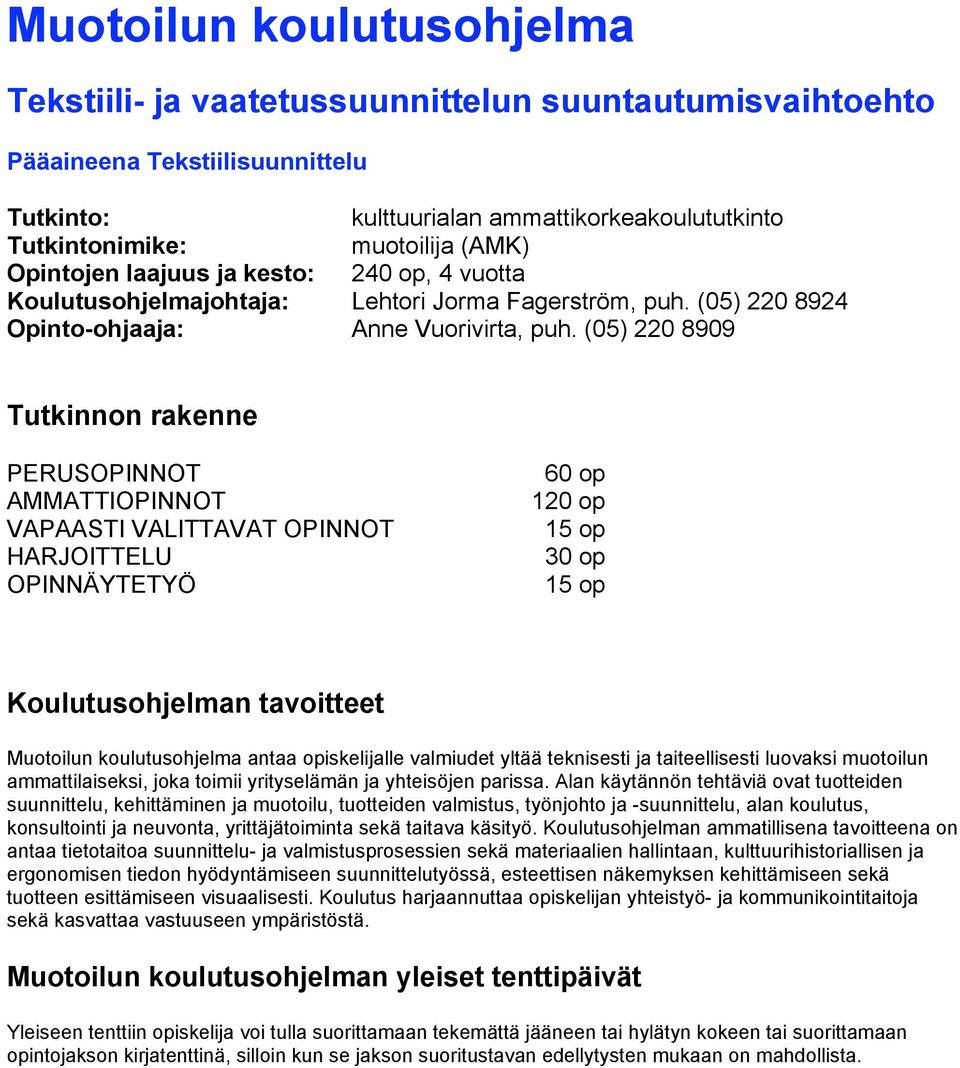 Muotoilun koulutusohjelma

Tekstiili- ja vaatetussuunnittelun suuntautumisvaihtoehto

Pääaineena Tekstiilisuunnittelu

Tutkinto: kulttuurialan ammattikorkeakoulututkinto
Tutkintonimike: muotoilija (AMK)
Opintojen laajuus ja kesto: 240 op, 4 vuotta
Koulutusohjelmajohtaja: Lehtori Jorma Fagerström, puh. (05) 220 8924
Opinto-ohjaaja: Anne Vuorivirta, puh. (05) 220 8909

Tutkinnon rakenne

PERUSOPINNOT 60 op
AMMATTIOPINNOT 120 op
VAPAASTI VALITTAVAT OPINNOT 15 op
HARJOITTELU 30 op
OPINNÄYTETYÖ 15 op

Koulutusohjelman tavoitteet

Muotoilun koulutusohjelma antaa opiskelijalle valmiudet yltää teknisesti ja taiteellisesti luovaksi muotoilun ammattilaiseksi, joka toimii yrityselämän ja yhteisöjen parissa. Alan käytännön tehtäviä ovat tuotteiden suunnittelu, kehittäminen ja muotoilu, tuotteiden valmistus, työnjohto ja -suunnittelu, alan koulutus, konsultointi ja neuvonta, yrittäjätoiminta sekä taitava käsityö. Koulutusohjelman ammatillisena tavoitteena on antaa tietotaitoa suunnittelu- ja valmistusprosessien sekä materiaalien hallintaan, kulttuurihistoriallisen ja ergonomisen tiedon hyödyntämiseen suunnittelutyössä, esteettisen näkemyksen kehittämiseen sekä tuotteen esittämiseen visuaalisesti. Koulutus harjaannuttaa opiskelijan yhteistyö- ja kommunikointitaitoja sekä kasvattaa vastuuseen ympäristöstä.

Muotoilun koulutusohjelman yleiset tenttipäivät

Yleiseen tenttiin opiskelija voi tulla suorittamaan tekemättä jääneen tai hylätyn kokeen tai suorittamaan opintojakson kirjatenttinä, silloin kun se jakson suoritustavan edellytysten mukaan on mahdollista.